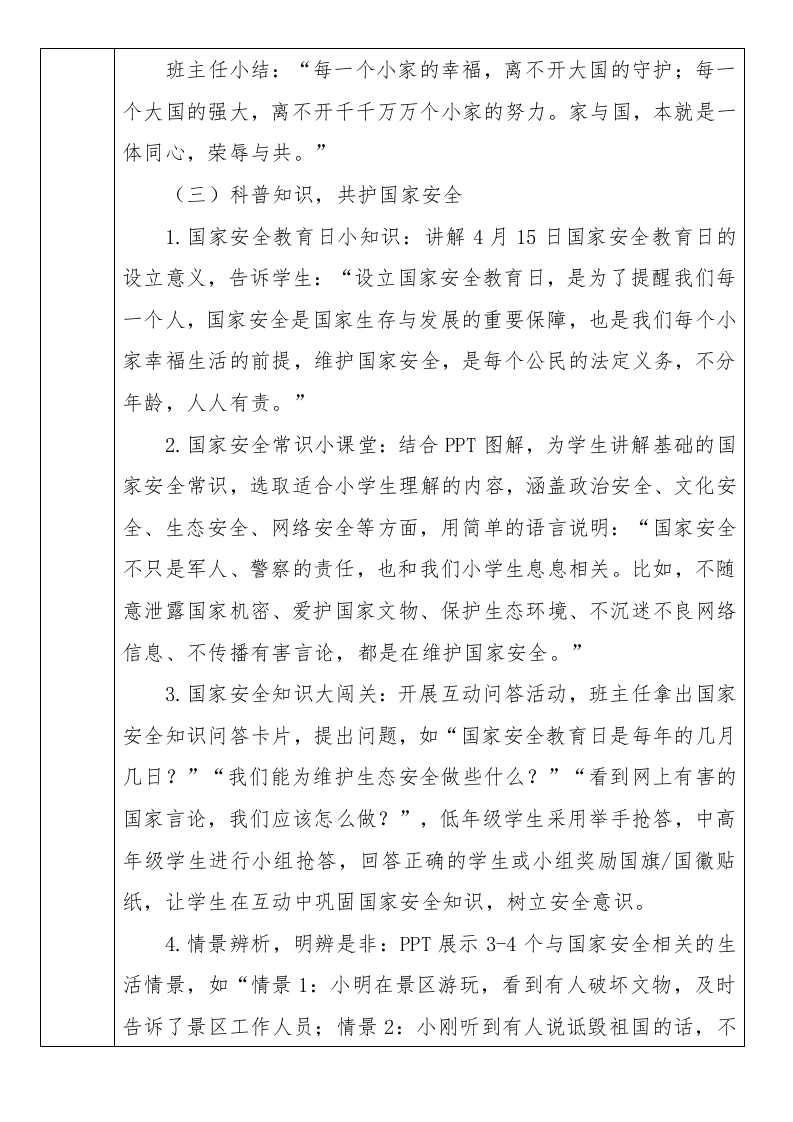 班主任小结：“每一个小家的幸福，离不开大国的守护；每一个大国的强大，离不开千千万万个小家的努力。家与国，本就是一体同心，荣辱与共。”

（三）科普知识，共护国家安全

1.国家安全教育日小知识：讲解 4 月 15 日国家安全教育日的设立意义，告诉学生：“设立国家安全教育日，是为了提醒我们每一个人，国家安全是国家生存与发展的重要保障，也是我们每个小家幸福生活的前提，维护国家安全，是每个公民的法定义务，不分年龄，人人有责。”

2.国家安全常识小课堂：结合 PPT 图解，为学生讲解基础的国家安全常识，选取适合小学生理解的内容，涵盖政治安全、文化安全、生态安全、网络安全等方面，用简单的语言说明：“国家安全不只是军人、警察的责任，也和我们小学生息息相关。比如，不随意泄露国家机密、爱护国家文物、保护生态环境、不沉迷不良网络信息、不传播有害言论，都是在维护国家安全。”

3.国家安全知识大闯关：开展互动问答活动，班主任拿出国家安全知识问答卡片，提出问题，如“国家安全教育日是每年的几月几日？”“我们能为维护生态安全做些什么？”“看到网上有害的国家言论，我们应该怎么做？”，低年级学生采用举手抢答，中高年级学生进行小组抢答，回答正确的学生或小组奖励国旗/国徽贴纸，让学生在互动中巩固国家安全知识，树立安全意识。

4.情景辨析，明辨是非：PPT 展示 3-4 个与国家安全相关的生活情景，如“情景 1：小明在景区游玩，看到有人破坏文物，及时告诉了景区工作人员；情景 2：小刚听到有人说诋毁祖国的话，不